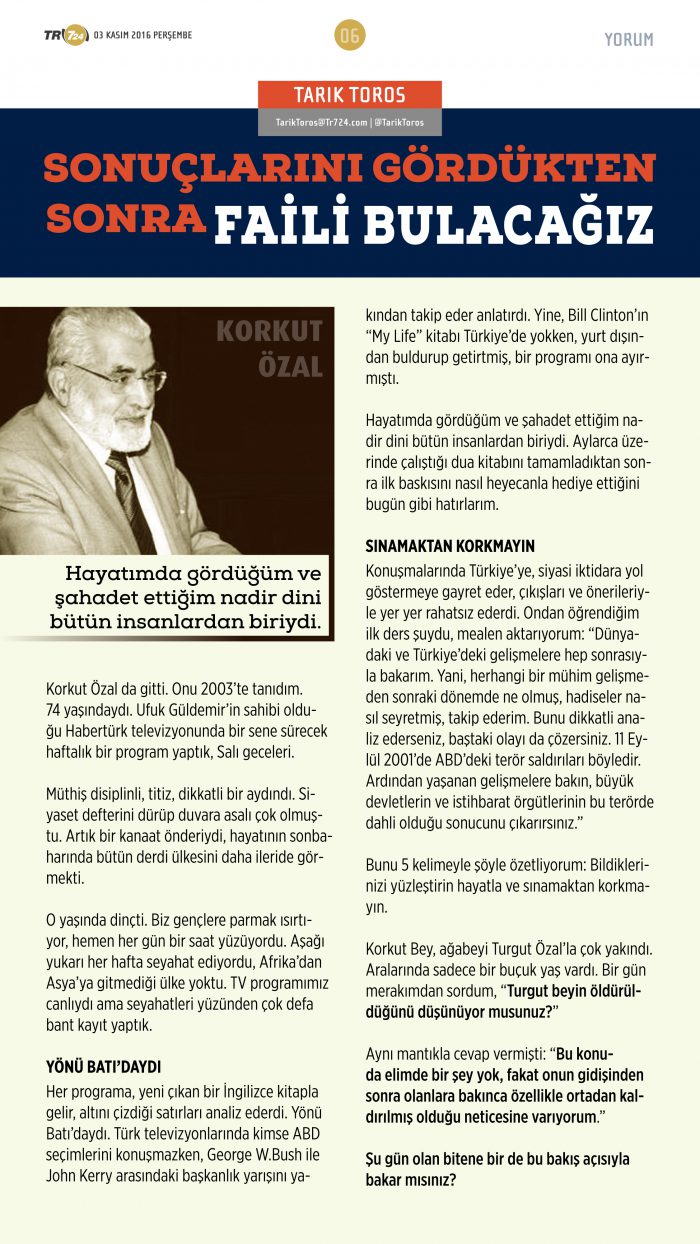 TR724 03 KASIM 2016 PERŞEMBE

06

YORUM

TARIK TOROS

TarikToros@Tr724.com | @TarikToros

SONUÇLARINI GÖRDÜKTEN SONRA FAİLİ BULACAĞIZ

KORKUT ÖZAL

Hayatımda gördüğüm ve şahadet ettiğim nadir dini bütün insanlardan biriydi.

Korkut Özal da gitti. Onu 2003'te tanıdım. 74 yaşındaydı. Ufuk Güldemir'in sahibi olduğu Habertürk televizyonunda bir sene sürecek haftalık bir program yaptık, Salı geceleri.

Müthiş disiplinli, titiz, dikkatli bir aydındı. Siyaset defterini dürüp duvara asalı çok olmuştu. Artık bir kanaat önderiydi, hayatının sonbaharında bütün derdi ülkesini daha ileride görmekti.

O yaşında dinçti. Biz gençlere parmak ısırtıyor, hemen her gün bir saat yüzüyordu. Aşağı yukarı her hafta seyahat ediyordu, Afrika'dan Asya'ya gitmediği ülke yoktu. TV programımız canlıydı ama seyahatleri yüzünden çok defa bant kayıt yaptık.

YÖNÜ BATI'DAYDI

Her programa, yeni çıkan bir İngilizce kitapla gelir, altını çizdiği satırları analiz ederdi. Yönü Batı'daydı. Türk televizyonlarında kimse ABD seçimlerini konuşmazken, George W.Bush ile John Kerry arasındaki başkanlık yarışını yakından takip eder anlatırdı. Yine, Bill Clinton'ın "My Life" kitabı Türkiye'de yokken, yurt dışından buldurup getirtmiş, bir programı ona ayırmıştı.

Hayatımda gördüğüm ve şahadet ettiğim nadir dini bütün insanlardan biriydi. Aylarca üzerinde çalıştığı dua kitabını tamamladıktan sonra ilk baskısını nasıl heyecanla hediye ettiğini bugün gibi hatırlarım.

SINAMAKTAN KORKMAYIN

Konuşmalarında Türkiye'ye, siyasi iktidara yol göstermeye gayret eder, çıkışları ve önerileriyle yer yer rahatsız ederdi. Ondan öğrendiğim ilk ders şuydu, mealen aktarıyorum: "Dünyadaki ve Türkiye'deki gelişmelere hep sonrasıyla bakarım. Yani, herhangi bir mühim gelişmeden sonraki dönemde ne olmuş, hadiseler nasıl seyretmiş, takip ederim. Bunu dikkatli analiz ederseniz, baştaki olayı da çözersiniz. 11 Eylül 2001'de ABD'deki terör saldırıları böyledir. Ardından yaşanan gelişmelere bakın, büyük devletlerin ve istihbarat örgütlerinin bu terörde dahli olduğu sonucunu çıkarırsınız."

Bunu 5 kelimeyle şöyle özetliyorum: Bildiklerinizi yüzleştirin hayatla ve sınamaktan korkmayın.

Korkut Bey, ağabeyi Turgut Özal'la çok yakındı. Aralarında sadece bir buçuk yaş vardı. Bir gün merakımdan sordum, "Turgut beyin öldürüldüğünü düşünüyor musunuz?"

Aynı mantıkla cevap vermişti: "Bu konuda elimde bir şey yok, fakat onun gidişinden sonra olanlara bakınca özellikle ortadan kaldırılmış olduğu neticesine varıyorum."

Şu gün olan bitene bir de bu bakış açısıyla bakar mısınız?